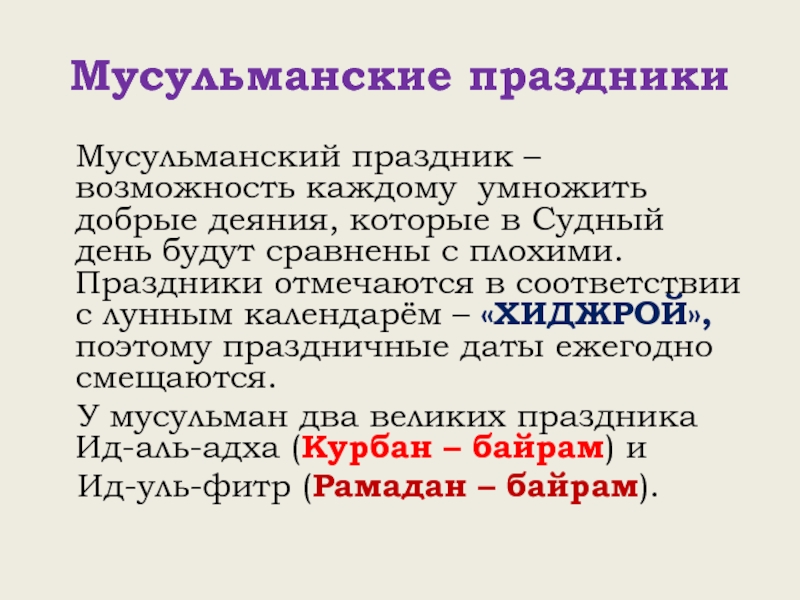 Мусульманские праздники

Мусульманский праздник – возможность каждому умножить добрые деяния, которые в Судный день будут сравнены с плохими. Праздники отмечаются в соответствии с лунным календарём – «ХИДЖРОЙ», поэтому праздничные даты ежегодно смещаются.

У мусульман два великих праздника Ид-аль-адха (Курбан – байрам) и Ид-уль-фитр (Рамадан – байрам).